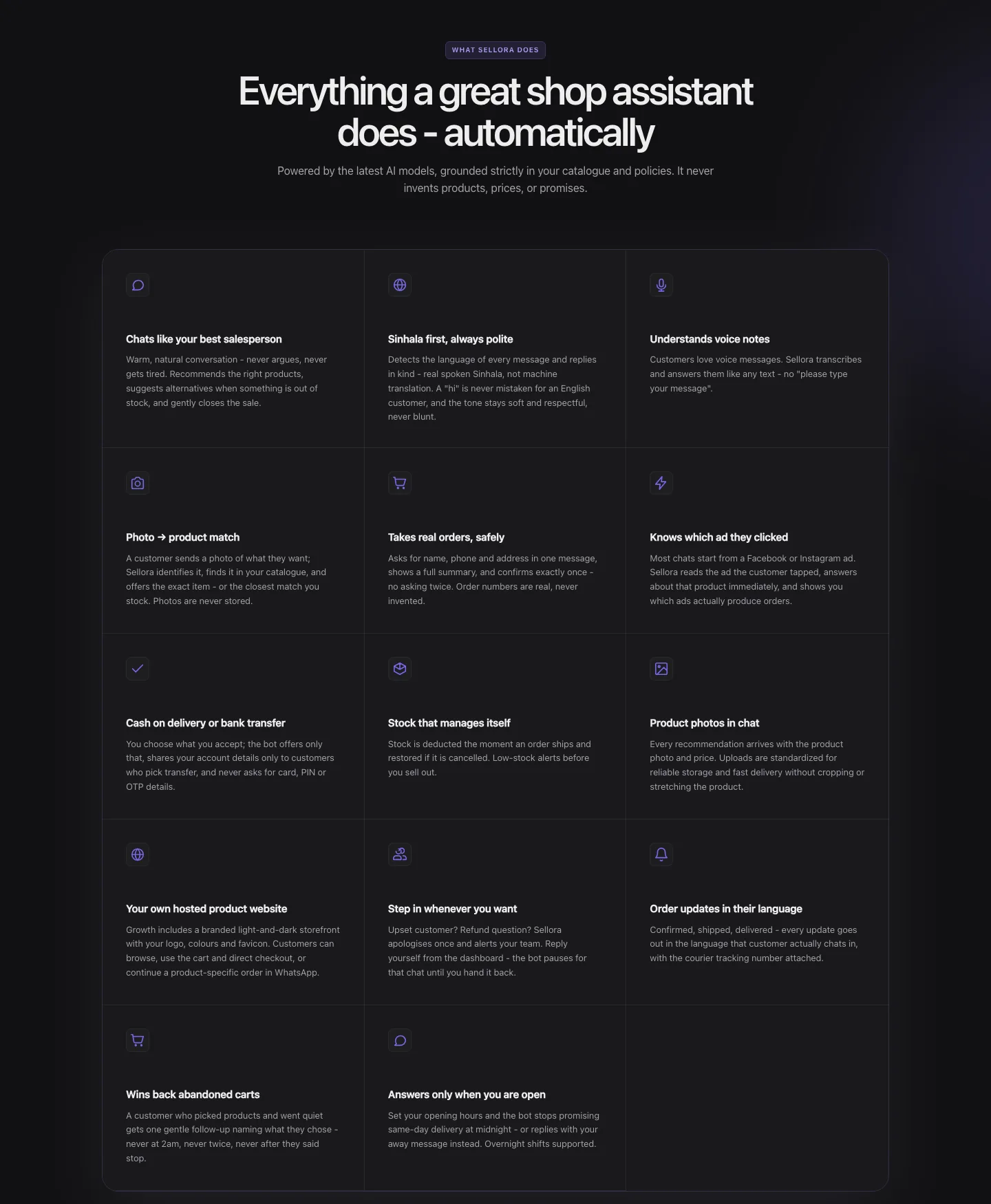 WHAT SELLORA DOES

Everything a great shop assistant does - automatically

Powered by the latest AI models, grounded strictly in your catalogue and policies. It never invents products, prices, or promises.

Chats like your best salesperson

Warm, natural conversation - never argues, never gets tired. Recommends the right products, suggests alternatives when something is out of stock, and gently closes the sale.

Sinhala first, always polite

Detects the language of every message and replies in kind - real spoken Sinhala, not machine translation. A "hi" is never mistaken for an English customer, and the tone stays soft and respectful, never blunt.

Understands voice notes

Customers love voice messages. Sellora transcribes and answers them like any text - no "please type your message".

Photo → product match

A customer sends a photo of what they want; Sellora identifies it, finds it in your catalogue, and offers the exact item - or the closest match you stock. Photos are never stored.

Takes real orders, safely

Asks for name, phone and address in one message, shows a full summary, and confirms exactly once - no asking twice. Order numbers are real, never invented.

Knows which ad they clicked

Most chats start from a Facebook or Instagram ad. Sellora reads the ad the customer tapped, answers about that product immediately, and shows you which ads actually produce orders.

Cash on delivery or bank transfer

You choose what you accept; the bot offers only that, shares your account details only to customers who pick transfer, and never asks for card, PIN or OTP details.

Stock that manages itself

Stock is deducted the moment an order ships and restored if it is cancelled. Low-stock alerts before you sell out.

Product photos in chat

Every recommendation arrives with the product photo and price. Uploads are standardized for reliable storage and fast delivery without cropping or stretching the product.

Your own hosted product website

Growth includes a branded light-and-dark storefront with your logo, colours and favicon. Customers can browse, use the cart and direct checkout, or continue a product-specific order in WhatsApp.

Step in whenever you want

Upset customer? Refund question? Sellora apologises once and alerts your team. Reply yourself from the dashboard - the bot pauses for that chat until you hand it back.

Order updates in their language

Confirmed, shipped, delivered - every update goes out in the language that customer actually chats in, with the courier tracking number attached.

Wins back abandoned carts

A customer who picked products and went quiet gets one gentle follow-up naming what they chose - never at 2am, never twice, never after they said stop.

Answers only when you are open

Set your opening hours and the bot stops promising same-day delivery at midnight - or replies with your away message instead. Overnight shifts supported.